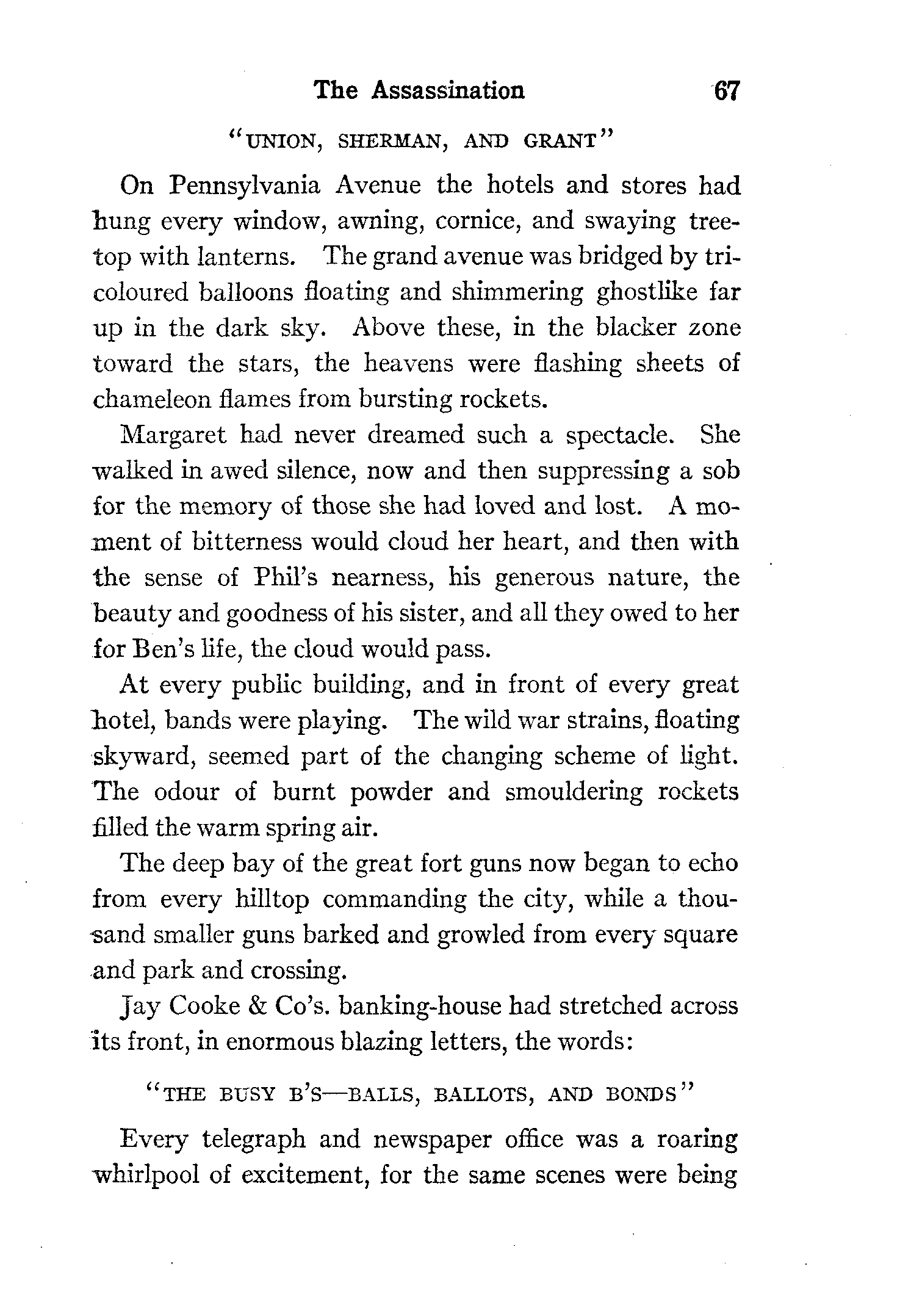 The Assassination 67

"UNION, SHERMAN, AND GRANT"

On Pennsylvania Avenue the hotels and stores had hung every window, awning, cornice, and swaying treetop with lanterns. The grand avenue was bridged by tricoloured balloons floating and shimmering ghostlike far up in the dark sky. Above these, in the blacker zone toward the stars, the heavens were flashing sheets of chameleon flames from bursting rockets.

Margaret had never dreamed such a spectacle. She walked in awed silence, now and then suppressing a sob for the memory of those she had loved and lost. A moment of bitterness would cloud her heart, and then with the sense of Phil's nearness, his generous nature, the beauty and goodness of his sister, and all they owed to her for Ben's life, the cloud would pass.

At every public building, and in front of every great hotel, bands were playing. The wild war strains, floating skyward, seemed part of the changing scheme of light. The odour of burnt powder and smouldering rockets filled the warm spring air.

The deep bay of the great fort guns now began to echo from every hilltop commanding the city, while a thousand smaller guns barked and growled from every square and park and crossing.

Jay Cooke & Co's. banking-house had stretched across its front, in enormous blazing letters, the words:

"THE BUSY B'S—BALLS, BALLOTS, AND BONDS"

Every telegraph and newspaper office was a roaring whirlpool of excitement, for the same scenes were being